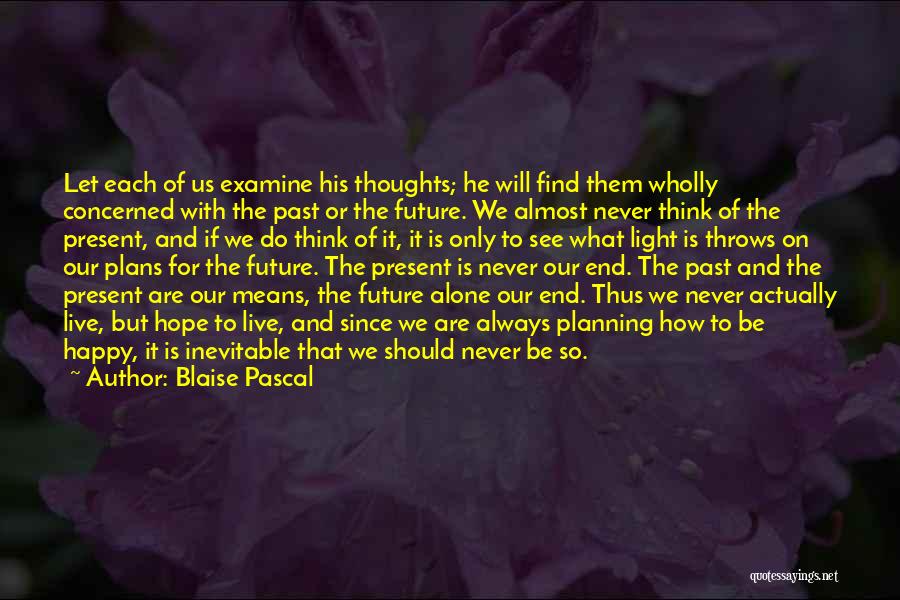 Let each of us examine his thoughts; he will find them wholly concerned with the past or the future. We almost never think of the present, and if we do think of it, it is only to see what light is throws on our plans for the future. The present is never our end. The past and the present are our means, the future alone our end. Thus we never actually live, but hope to live, and since we are always planning how to be happy, it is inevitable that we should never be so.

~ Author: Blaise Pascal

quotessayings.net